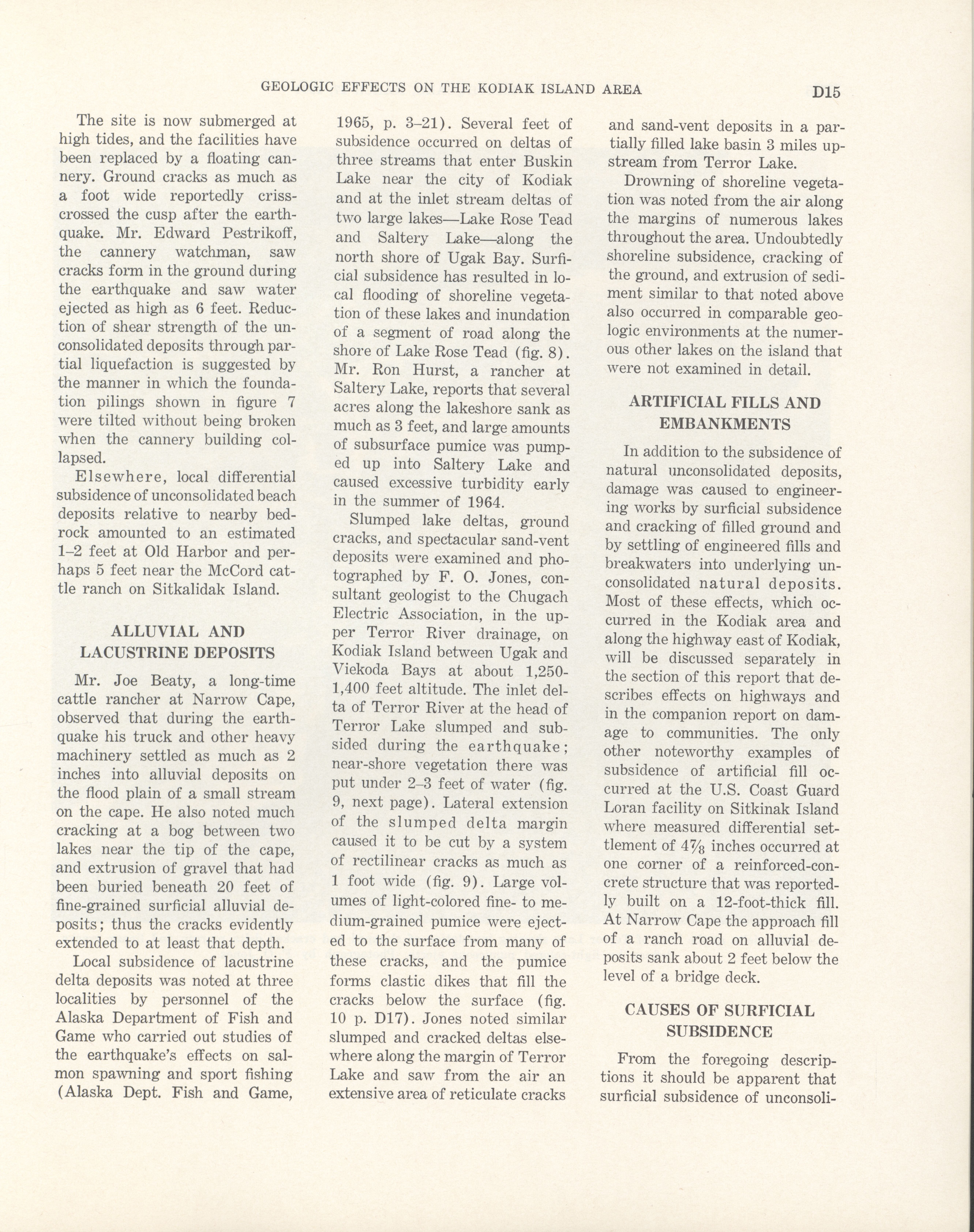 GEOLOGIC EFFECTS ON THE KODIAK ISLAND AREA D15

The site is now submerged at high tides, and the facilities have been replaced by a floating cannery. Ground cracks as much as a foot wide reportedly crisscrossed the cusp after the earthquake. Mr. Edward Pestrikoff, the cannery watchman, saw cracks form in the ground during the earthquake and saw water ejected as high as 6 feet. Reduction of shear strength of the unconsolidated deposits through partial liquefaction is suggested by the manner in which the foundation pilings shown in figure 7 were tilted without being broken when the cannery building collapsed.

Elsewhere, local differential subsidence of unconsolidated beach deposits relative to nearby bedrock amounted to an estimated 1–2 feet at Old Harbor and perhaps 5 feet near the McCord cattle ranch on Sitkalidak Island.

ALLUVIAL AND LACUSTRINE DEPOSITS

Mr. Joe Beaty, a long-time cattle rancher at Narrow Cape, observed that during the earthquake his truck and other heavy machinery settled as much as 2 inches into alluvial deposits on the flood plain of a small stream on the cape. He also noted much cracking at a bog between two lakes near the tip of the cape, and extrusion of gravel that had been buried beneath 20 feet of fine-grained surficial alluvial deposits; thus the cracks evidently extended to at least that depth.

Local subsidence of lacustrine delta deposits was noted at three localities by personnel of the Alaska Department of Fish and Game who carried out studies of the earthquake's effects on salmon spawning and sport fishing (Alaska Dept. Fish and Game, 1965, p. 3–21). Several feet of subsidence occurred on deltas of three streams that enter Buskin Lake near the city of Kodiak and at the inlet stream deltas of two large lakes—Lake Rose Tead and Saltery Lake—along the north shore of Ugak Bay. Surficial subsidence has resulted in local flooding of shoreline vegetation of these lakes and inundation of a segment of road along the shore of Lake Rose Tead (fig. 8). Mr. Ron Hurst, a rancher at Saltery Lake, reports that several acres along the lakeshore sank as much as 3 feet, and large amounts of subsurface pumice was pumped up into Saltery Lake and caused excessive turbidity early in the summer of 1964.

Slumped lake deltas, ground cracks, and spectacular sand-vent deposits were examined and photographed by F. O. Jones, consultant geologist to the Chugach Electric Association, in the upper Terror River drainage, on Kodiak Island between Ugak and Viekoda Bays at about 1,250-1,400 feet altitude. The inlet delta of Terror River at the head of Terror Lake slumped and subsided during the earthquake; near-shore vegetation there was put under 2–3 feet of water (fig. 9, next page). Lateral extension of the slumped delta margin caused it to be cut by a system of rectilinear cracks as much as 1 foot wide (fig. 9). Large volumes of light-colored fine- to medium-grained pumice were ejected to the surface from many of these cracks, and the pumice forms clastic dikes that fill the cracks below the surface (fig. 10 p. D17). Jones noted similar slumped and cracked deltas elsewhere along the margin of Terror Lake and saw from the air an extensive area of reticulate cracks and sand-vent deposits in a partially filled lake basin 3 miles upstream from Terror Lake.

Drowning of shoreline vegetation was noted from the air along the margins of numerous lakes throughout the area. Undoubtedly shoreline subsidence, cracking of the ground, and extrusion of sediment similar to that noted above also occurred in comparable geologic environments at the numerous other lakes on the island that were not examined in detail.

ARTIFICIAL FILLS AND EMBANKMENTS

In addition to the subsidence of natural unconsolidated deposits, damage was caused to engineering works by surficial subsidence and cracking of filled ground and by settling of engineered fills and breakwaters into underlying unconsolidated natural deposits. Most of these effects, which occurred in the Kodiak area and along the highway east of Kodiak, will be discussed separately in the section of this report that describes effects on highways and in the companion report on damage to communities. The only other noteworthy examples of subsidence of artificial fill occurred at the U.S. Coast Guard Loran facility on Sitkinak Island where measured differential settlement of $4\frac{7}{8}$ inches occurred at one corner of a reinforced-concrete structure that was reportedly built on a 12-foot-thick fill. At Narrow Cape the approach fill of a ranch road on alluvial deposits sank about 2 feet below the level of a bridge deck.

CAUSES OF SURFICIAL SUBSIDENCE

From the foregoing descriptions it should be apparent that surficial subsidence of unconsoli-